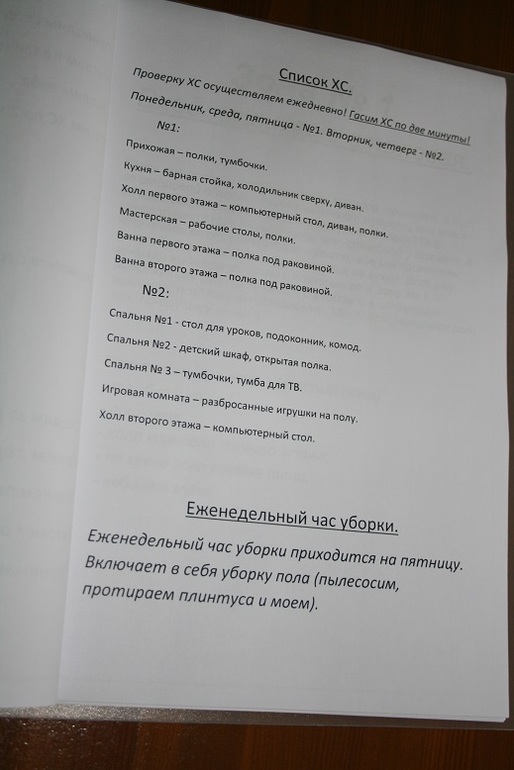 Список ХС.

Проверку ХС осуществляем ежедневно! Гасим ХС по две минуты!

Понедельник, среда, пятница - №1. Вторник, четверг - №2.

№1:

Прихожая – полки, тумбочки.

Кухня – барная стойка, холодильник сверху, диван.

Холл первого этажа – компьютерный стол, диван, полки.

Мастерская – рабочие столы, полки.

Ванна первого этажа – полка под раковиной.

Ванна второго этажа – полка под раковиной.

№2:

Спальня №1 - стол для уроков, подоконник, комод.

Спальня №2 - детский шкаф, открытая полка.

Спальня № 3 – тумбочки, тумба для ТВ.

Игровая комната – разбросанные игрушки на полу.

Холл второго этажа – компьютерный стол.

Еженедельный час уборки.

Еженедельный час уборки приходится на пятницу. Включает в себя уборку пола (пылесосим, протираем плинтуса и моем).